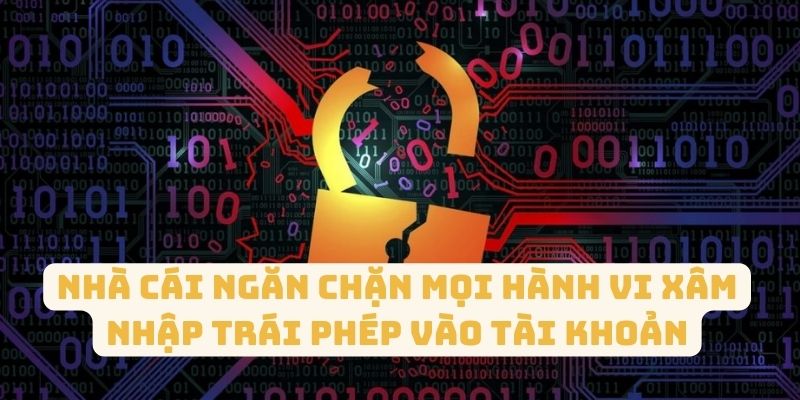 NHÀ CÁI NGĂN CHẶN MỌI HÀNH VI XÂM NHẬP TRÁI PHÉP VÀO TÀI KHOẢN